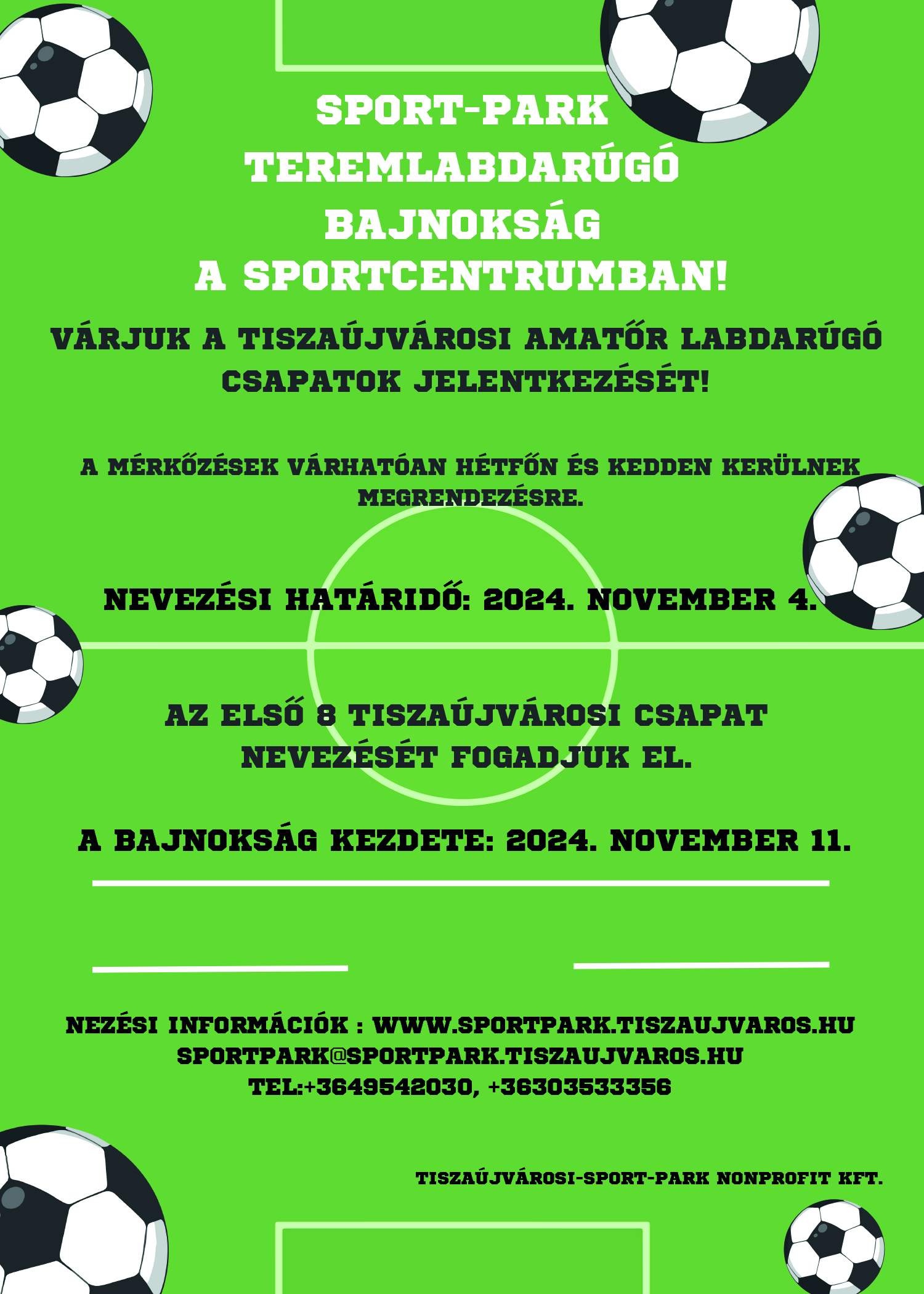 SPORT-PARK
TEREMLABDARÚGÓ
BAJNOKSÁG
A SPORTCENTRUMBAN!

VÁRJUK A TISZAÚJVÁROSI AMATŐR LABDARÚGÓ CSAPATOK JELENTKEZÉSÉT!

A MÉRKŐZÉSEK VÁRHATÓAN HÉTFŐN ÉS KEDDEN KERÜLNEK MEGRENDEZÉSRE.

NEVEZÉSI HATÁRIDŐ: 2024. NOVEMBER 4.

AZ ELSŐ 8 TISZAÚJVÁROSI CSAPAT NEVEZÉSÉT FOGADJUK EL.

A BAJNOKSÁG KEZDETE: 2024. NOVEMBER 11.

NEZÉSI INFORMÁCIÓK : WWW.SPORTPARK.TISZAUJVAROS.HU
SPORTPARK@SPORTPARK.TISZAUJVAROS.HU
TEL:+3649542030, +36303533356

TISZAÚJVÁROSI-SPORT-PARK NONPROFIT KFT.